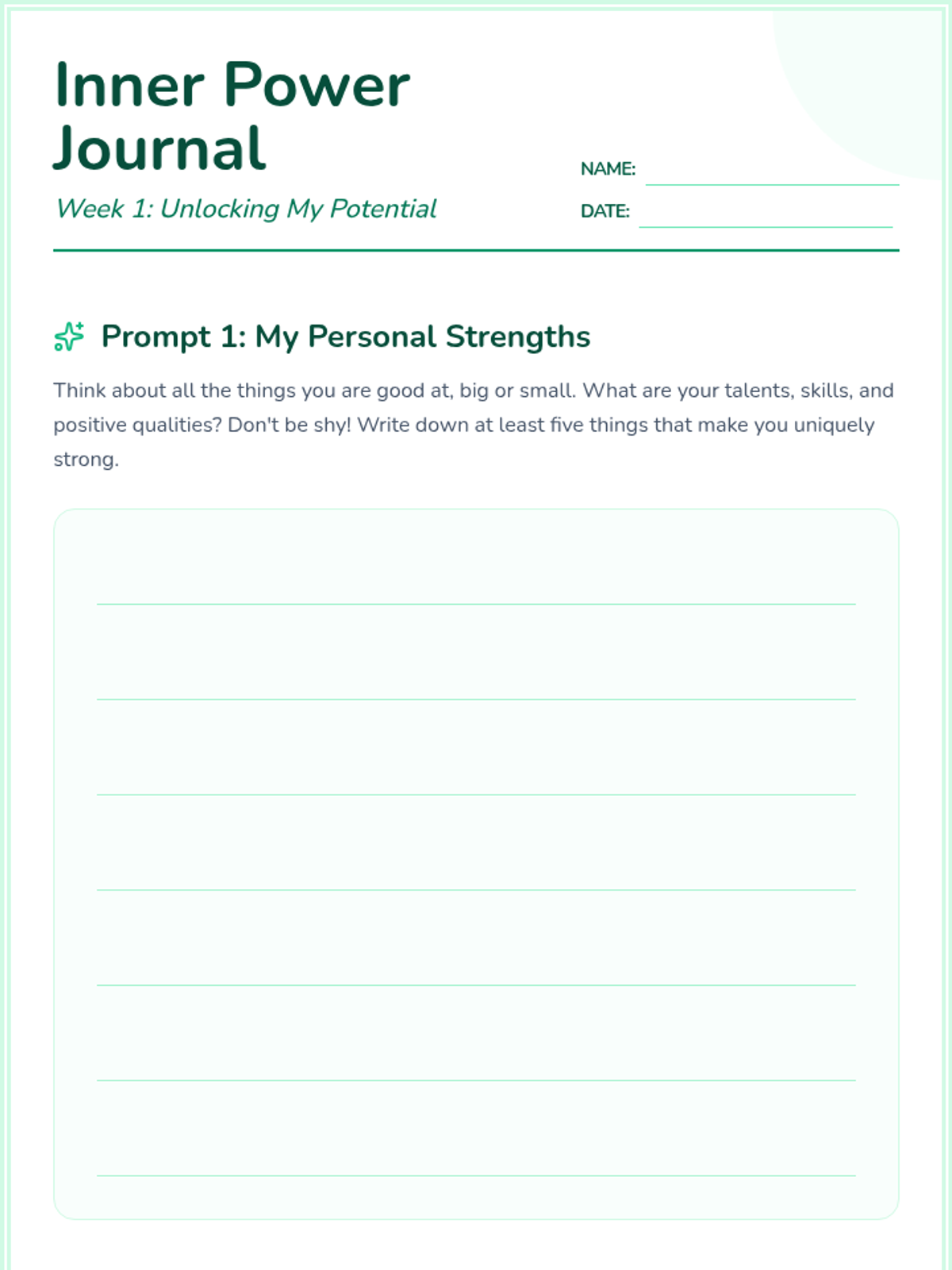 Inner Power Journal

Week 1: Unlocking My Potential

NAME:

DATE:

Prompt 1: My Personal Strengths

Think about all the things you are good at, big or small. What are your talents, skills, and positive qualities? Don't be shy! Write down at least five things that make you uniquely strong.